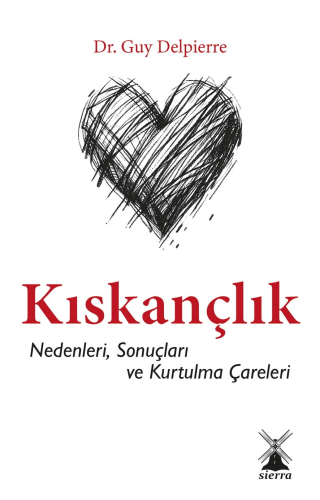 Dr. Guy Delpierre

Kıskançlık

Nedenleri, Sonuçları ve Kurtulma Çareleri

sierra